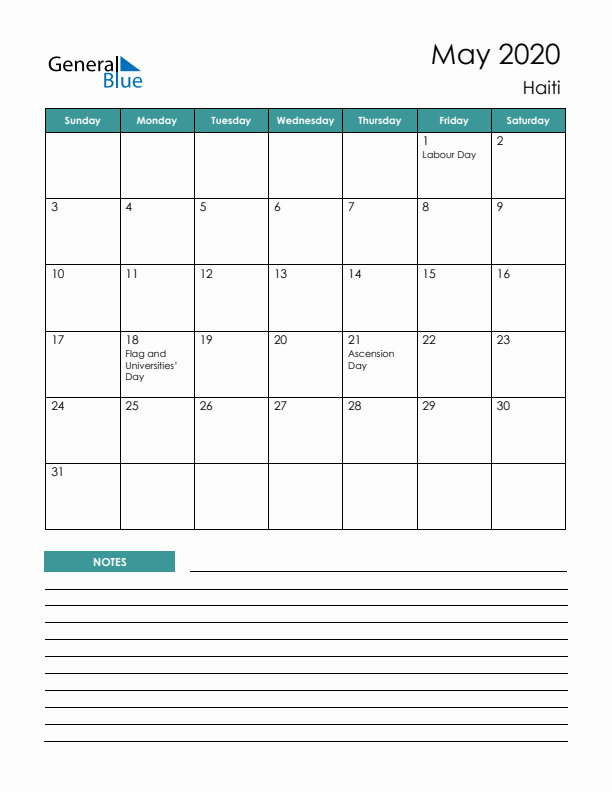 General Blue

May 2020
Haiti

| Sunday | Monday | Tuesday | Wednesday | Thursday | Friday | Saturday |
|---|---|---|---|---|---|---|
| | | | | | 1 Labour Day | 2 |
| 3 | 4 | 5 | 6 | 7 | 8 | 9 |
| 10 | 11 | 12 | 13 | 14 | 15 | 16 |
| 17 | 18 Flag and Universities' Day | 19 | 20 | 21 Ascension Day | 22 | 23 |
| 24 | 25 | 26 | 27 | 28 | 29 | 30 |
| 31 | | | | | | |

NOTES